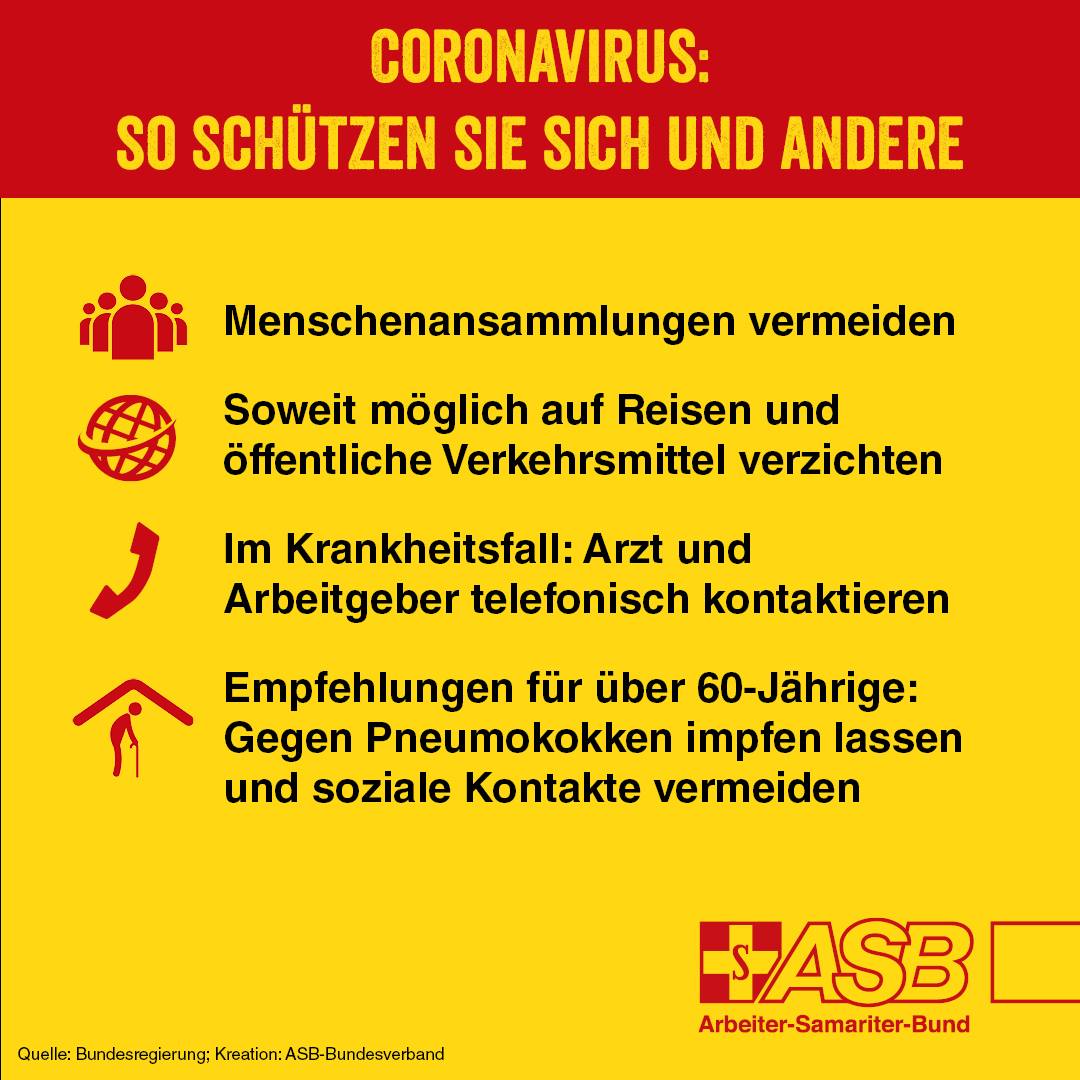 CORONAVIRUS:
SO SCHÜTZEN SIE SICH UND ANDERE

Menschenansammlungen vermeiden

Soweit möglich auf Reisen und öffentliche Verkehrsmittel verzichten

Im Krankheitsfall: Arzt und Arbeitgeber telefonisch kontaktieren

Empfehlungen für über 60-Jährige: Gegen Pneumokokken impfen lassen und soziale Kontakte vermeiden

S ASB
Arbeiter-Samariter-Bund

Quelle: Bundesregierung; Kreation: ASB-Bundesverband